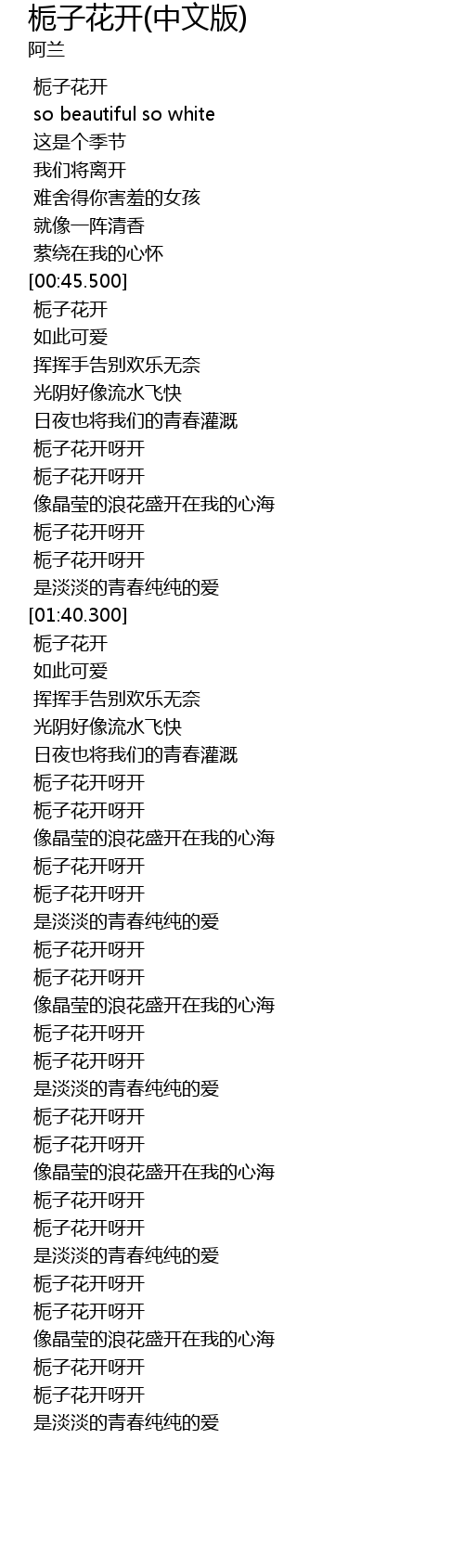 栀子花开(中文版)
阿兰

栀子花开
so beautiful so white
这是个季节
我们将离开
难舍得你害羞的女孩
就像一阵清香
萦绕在我的心怀
[00:45.500]
栀子花开
如此可爱
挥挥手告别欢乐无奈
光阴好像流水飞快
日夜也将我们的青春灌溉
栀子花开呀开
栀子花开呀开
像晶莹的浪花盛开在我的心海
栀子花开呀开
栀子花开呀开
是淡淡的青春纯纯的爱
[01:40.300]
栀子花开
如此可爱
挥挥手告别欢乐无奈
光阴好像流水飞快
日夜也将我们的青春灌溉
栀子花开呀开
栀子花开呀开
像晶莹的浪花盛开在我的心海
栀子花开呀开
栀子花开呀开
是淡淡的青春纯纯的爱
栀子花开呀开
栀子花开呀开
像晶莹的浪花盛开在我的心海
栀子花开呀开
栀子花开呀开
是淡淡的青春纯纯的爱
栀子花开呀开
栀子花开呀开
像晶莹的浪花盛开在我的心海
栀子花开呀开
栀子花开呀开
是淡淡的青春纯纯的爱
栀子花开呀开
栀子花开呀开
像晶莹的浪花盛开在我的心海
栀子花开呀开
栀子花开呀开
是淡淡的青春纯纯的爱